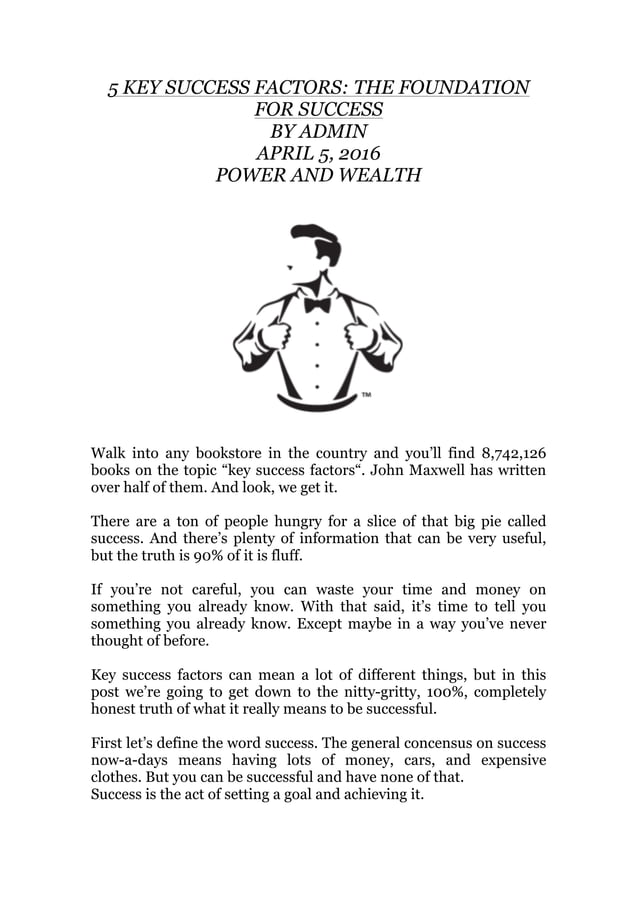 5 KEY SUCCESS FACTORS: THE FOUNDATION FOR SUCCESS
BY ADMIN
APRIL 5, 2016
POWER AND WEALTH

TM

Walk into any bookstore in the country and you'll find 8,742,126 books on the topic "key success factors". John Maxwell has written over half of them. And look, we get it.

There are a ton of people hungry for a slice of that big pie called success. And there's plenty of information that can be very useful, but the truth is 90% of it is fluff.

If you're not careful, you can waste your time and money on something you already know. With that said, it's time to tell you something you already know. Except maybe in a way you've never thought of before.

Key success factors can mean a lot of different things, but in this post we're going to get down to the nitty-gritty, 100%, completely honest truth of what it really means to be successful.

First let's define the word success. The general concensus on success now-a-days means having lots of money, cars, and expensive clothes. But you can be successful and have none of that.
Success is the act of setting a goal and achieving it.